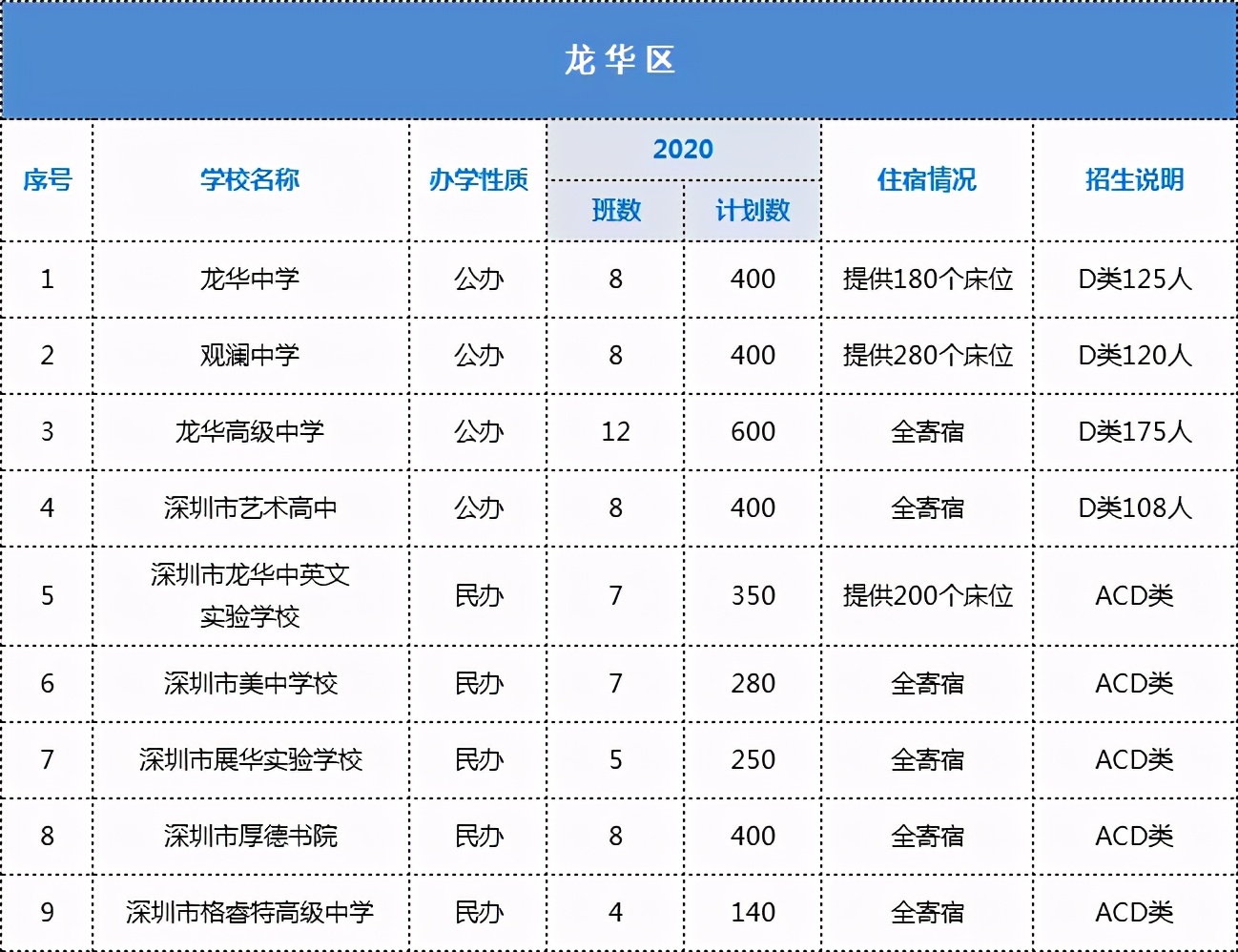 龙华区

| 序号 | 学校名称 | 办学性质 | 2020 班数 | 2020 计划数 | 住宿情况 | 招生说明 |
|---|---|---|---|---|---|---|
| 1 | 龙华中学 | 公办 | 8 | 400 | 提供180个床位 | D类125人 |
| 2 | 观澜中学 | 公办 | 8 | 400 | 提供280个床位 | D类120人 |
| 3 | 龙华高级中学 | 公办 | 12 | 600 | 全寄宿 | D类175人 |
| 4 | 深圳市艺术高中 | 公办 | 8 | 400 | 全寄宿 | D类108人 |
| 5 | 深圳市龙华中英文实验学校 | 民办 | 7 | 350 | 提供200个床位 | ACD类 |
| 6 | 深圳市美中学校 | 民办 | 7 | 280 | 全寄宿 | ACD类 |
| 7 | 深圳市展华实验学校 | 民办 | 5 | 250 | 全寄宿 | ACD类 |
| 8 | 深圳市厚德书院 | 民办 | 8 | 400 | 全寄宿 | ACD类 |
| 9 | 深圳市格睿特高级中学 | 民办 | 4 | 140 | 全寄宿 | ACD类 |